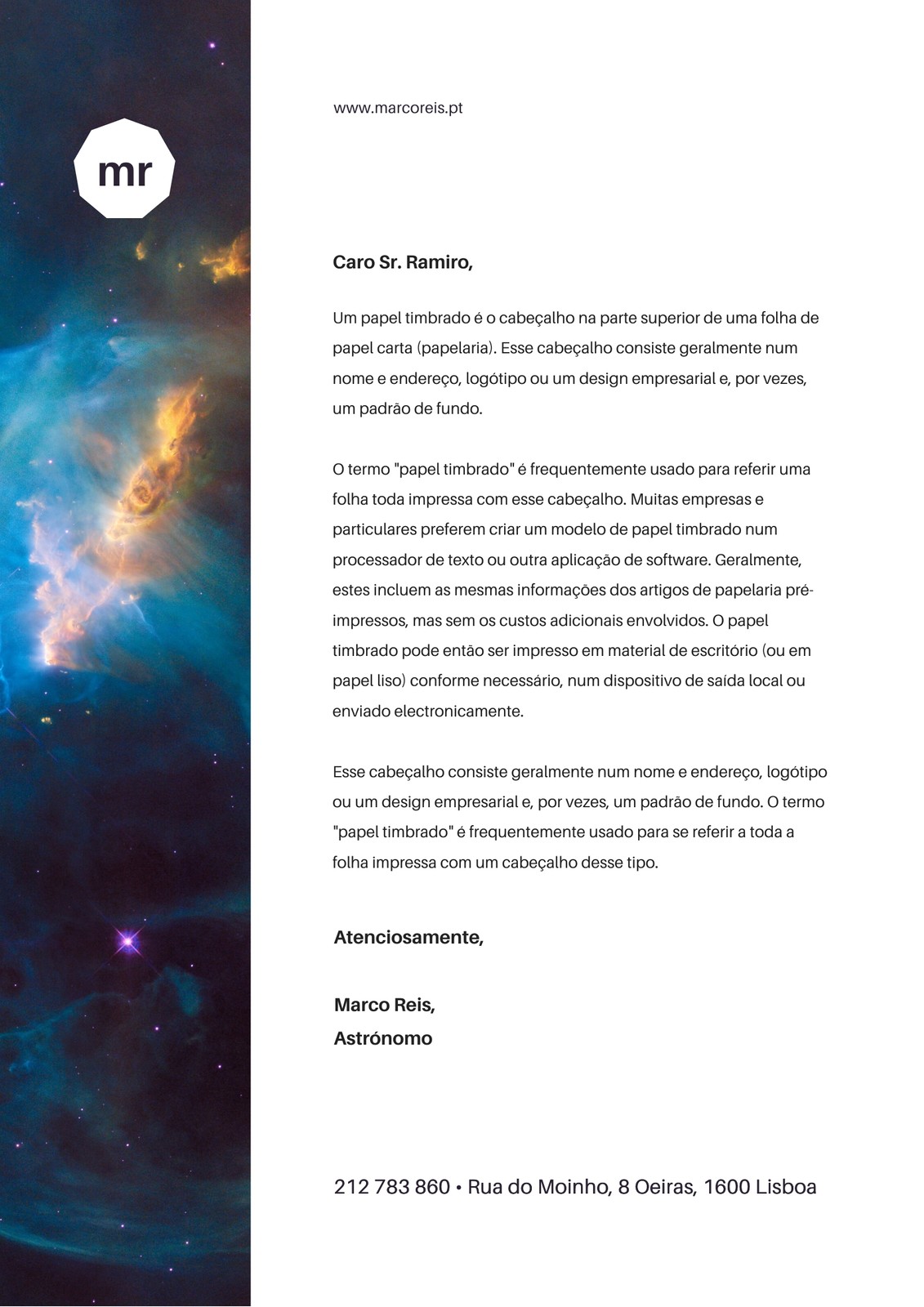 mr

www.marcoreis.pt

Caro Sr. Ramiro,

Um papel timbrado é o cabeçalho na parte superior de uma folha de papel carta (papelaria). Esse cabeçalho consiste geralmente num nome e endereço, logótipo ou um design empresarial e, por vezes, um padrão de fundo.

O termo "papel timbrado" é frequentemente usado para referir uma folha toda impressa com esse cabeçalho. Muitas empresas e particulares preferem criar um modelo de papel timbrado num processador de texto ou outra aplicação de software. Geralmente, estes incluem as mesmas informações dos artigos de papelaria pré-impressos, mas sem os custos adicionais envolvidos. O papel timbrado pode então ser impresso em material de escritório (ou em papel liso) conforme necessário, num dispositivo de saída local ou enviado electronicamente.

Esse cabeçalho consiste geralmente num nome e endereço, logótipo ou um design empresarial e, por vezes, um padrão de fundo. O termo "papel timbrado" é frequentemente usado para se referir a toda a folha impressa com um cabeçalho desse tipo.

Atenciosamente,

Marco Reis,
Astrónomo

212 783 860 • Rua do Moinho, 8 Oeiras, 1600 Lisboa